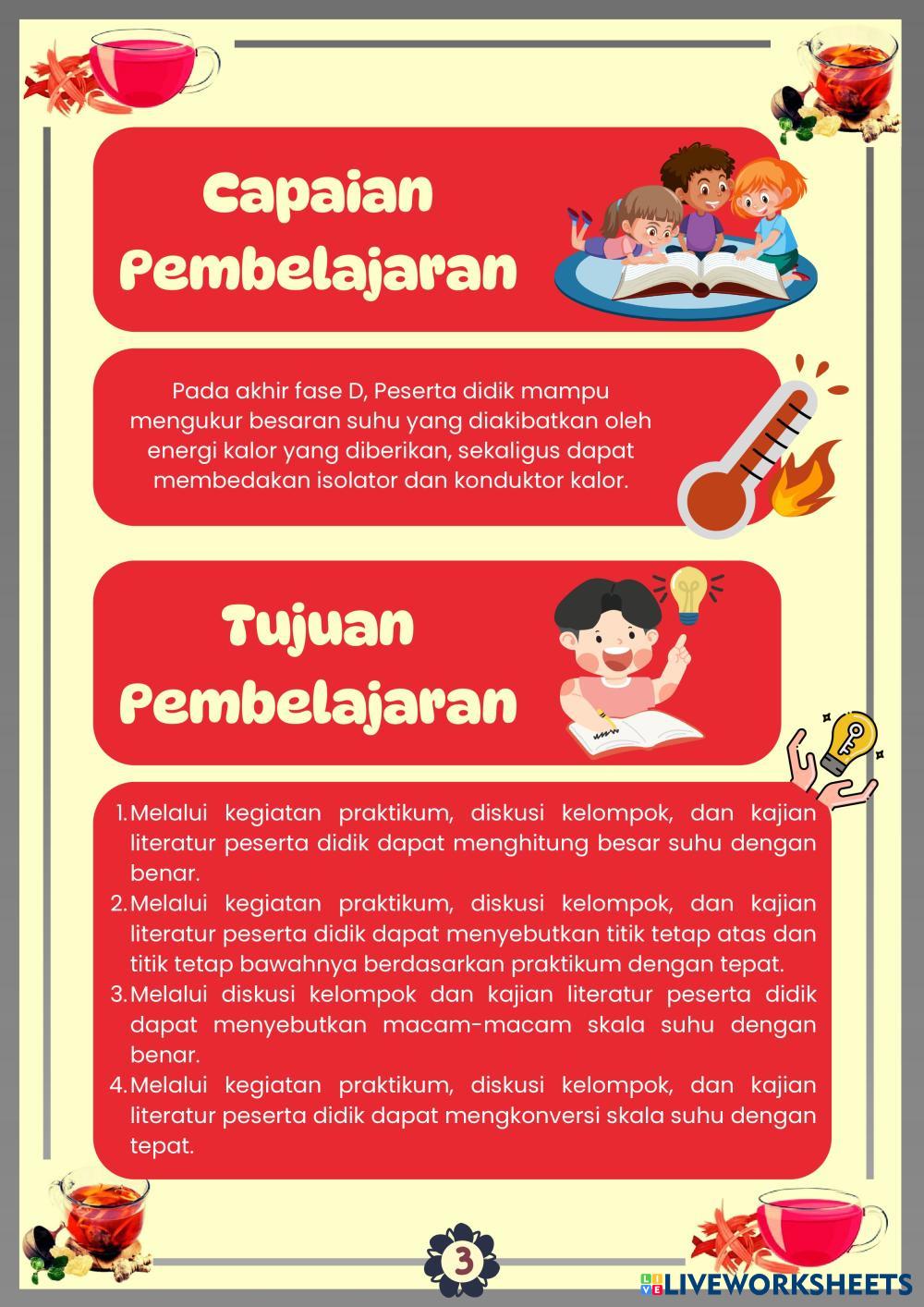 Capaian Pembelajaran

Pada akhir fase D, Peserta didik mampu mengukur besaran suhu yang diakibatkan oleh energi kalor yang diberikan, sekaligus dapat membedakan isolator dan konduktor kalor.

Tujuan Pembelajaran

1. Melalui kegiatan praktikum, diskusi kelompok, dan kajian literatur peserta didik dapat menghitung besar suhu dengan benar.
2. Melalui kegiatan praktikum, diskusi kelompok, dan kajian literatur peserta didik dapat menyebutkan titik tetap atas dan titik tetap bawahnya berdasarkan praktikum dengan tepat.
3. Melalui diskusi kelompok dan kajian literatur peserta didik dapat menyebutkan macam-macam skala suhu dengan benar.
4. Melalui kegiatan praktikum, diskusi kelompok, dan kajian literatur peserta didik dapat mengkonversi skala suhu dengan tepat.

3

LIVEWORKSHEETS